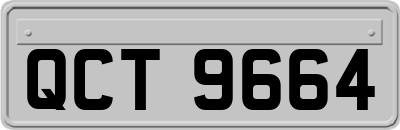 QCT 9664